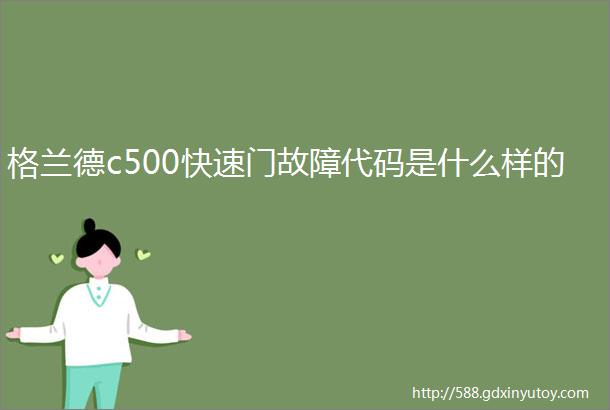 格兰德c500快速门故障代码是什么样的

http://588.gdxinyutoy.com